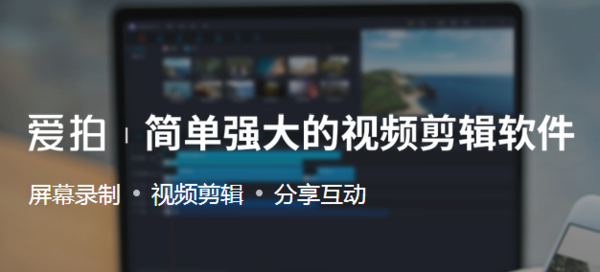 爱拍 | 简单强大的视频剪辑软件

屏幕录制 • 视频剪辑 • 分享互动